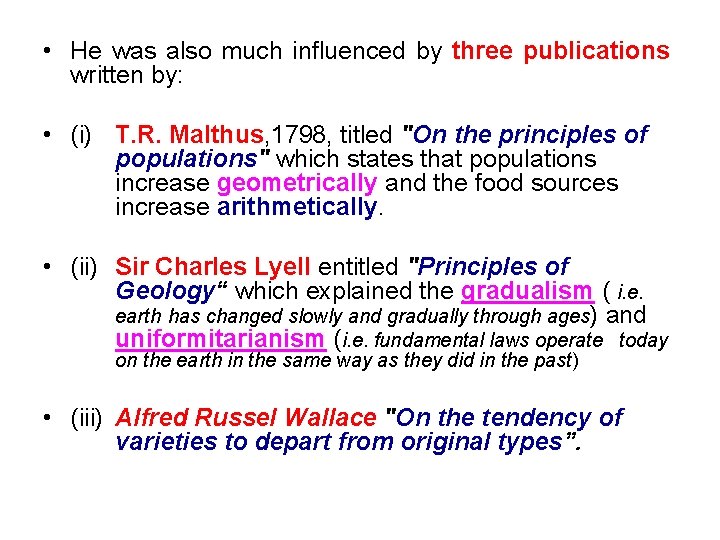 • He was also much influenced by three publications written by:

• (i) T.R. Malthus,1798, titled "On the principles of populations" which states that populations increase geometrically and the food sources increase arithmetically.

• (ii) Sir Charles Lyell entitled "Principles of Geology" which explained the gradualism ( i.e. earth has changed slowly and gradually through ages) and uniformitarianism (i.e. fundamental laws operate today on the earth in the same way as they did in the past)

• (iii) Alfred Russel Wallace "On the tendency of varieties to depart from original types".